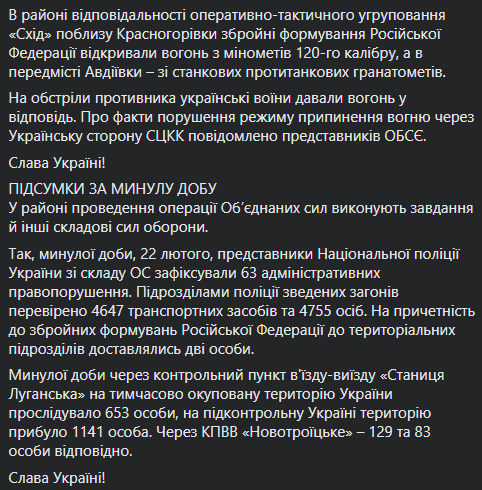 В районі відповідальності оперативно-тактичного угруповання «Схід» поблизу Красногорівки збройні формування Російської Федерації відкривали вогонь з мінометів 120-го калібру, а в передмісті Авдіївки – зі станкових протитанкових гранатометів.

На обстріли противника українські воїни давали вогонь у відповідь. Про факти порушення режиму припинення вогню через Українську сторону СЦКК повідомлено представників ОБСЄ.

Слава Україні!

ПІДСУМКИ ЗА МИНУЛУ ДОБУ
У районі проведення операції Об'єднаних сил виконують завдання й інші складові сил оборони.

Так, минулої доби, 22 лютого, представники Національної поліції України зі складу ОС зафіксували 63 адміністративних правопорушення. Підрозділами поліції зведених загонів перевірено 4647 транспортних засобів та 4755 осіб. На причетність до збройних формувань Російської Федерації до територіальних підрозділів доставлялись дві особи.

Минулої доби через контрольний пункт в'їзду-виїзду «Станиця Луганська» на тимчасово окуповану територію України прослідувало 653 особи, на підконтрольну Україні територію прибуло 1141 особа. Через КПВВ «Новотроїцьке» – 129 та 83 особи відповідно.

Слава Україні!